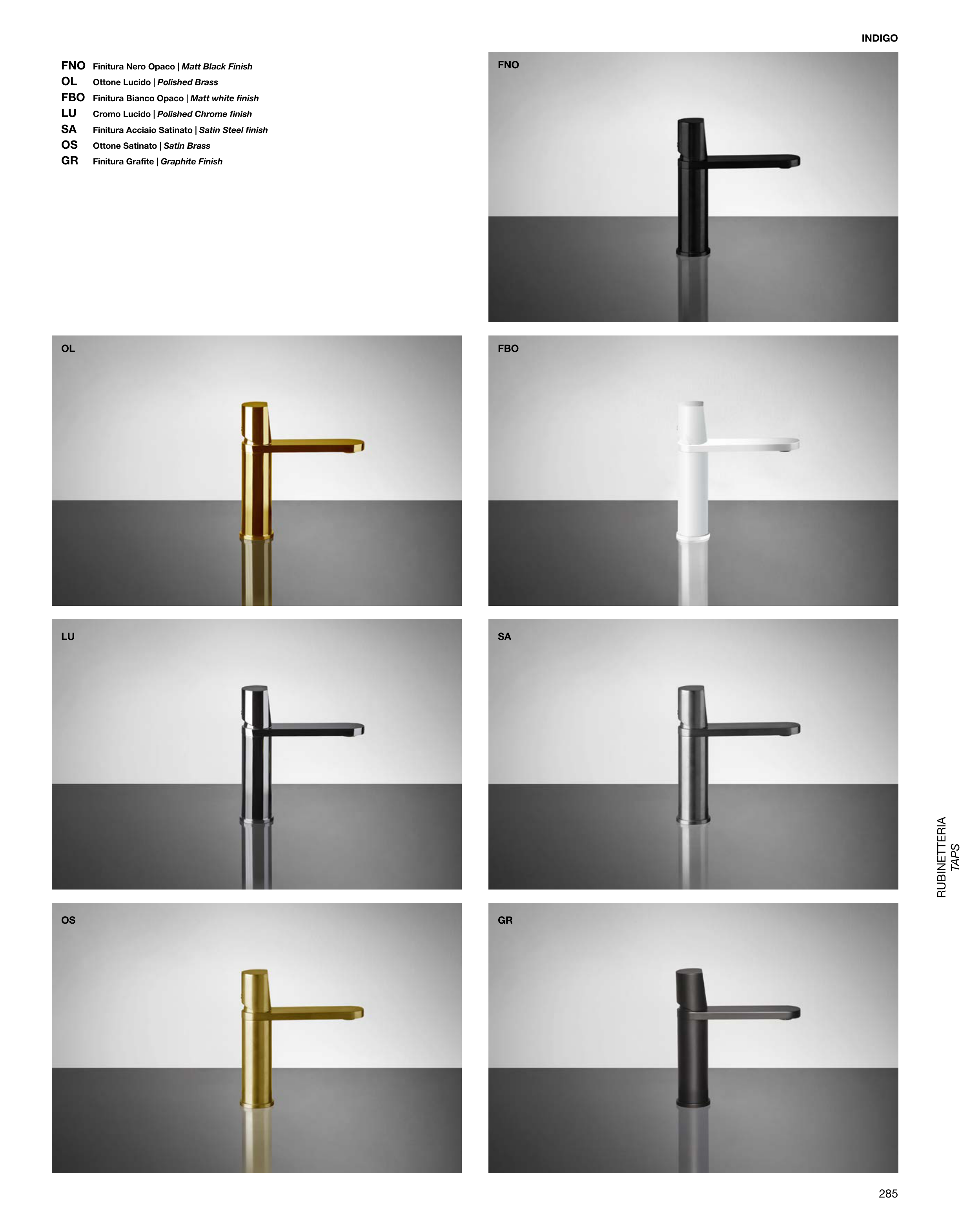 INDIGO

FNO Finitura Nero Opaco | Matt Black Finish
OL Ottone Lucido | Polished Brass
FBO Finitura Bianco Opaco | Matt white finish
LU Cromo Lucido | Polished Chrome finish
SA Finitura Acciaio Satinato | Satin Steel finish
OS Ottone Satinato | Satin Brass
GR Finitura Grafite | Graphite Finish

FNO

OL

FBO

LU

SA

OS

GR

RUBINETTERIA
TAPS

285